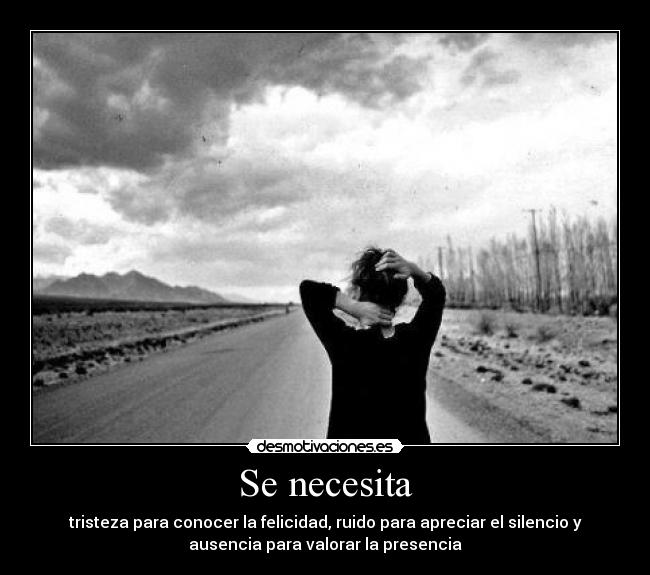 desmotivaciones.es

Se necesita

tristeza para conocer la felicidad, ruido para apreciar el silencio y ausencia para valorar la presencia